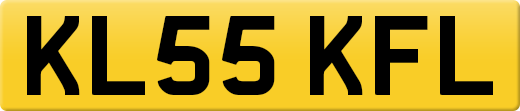 KL55 KFL